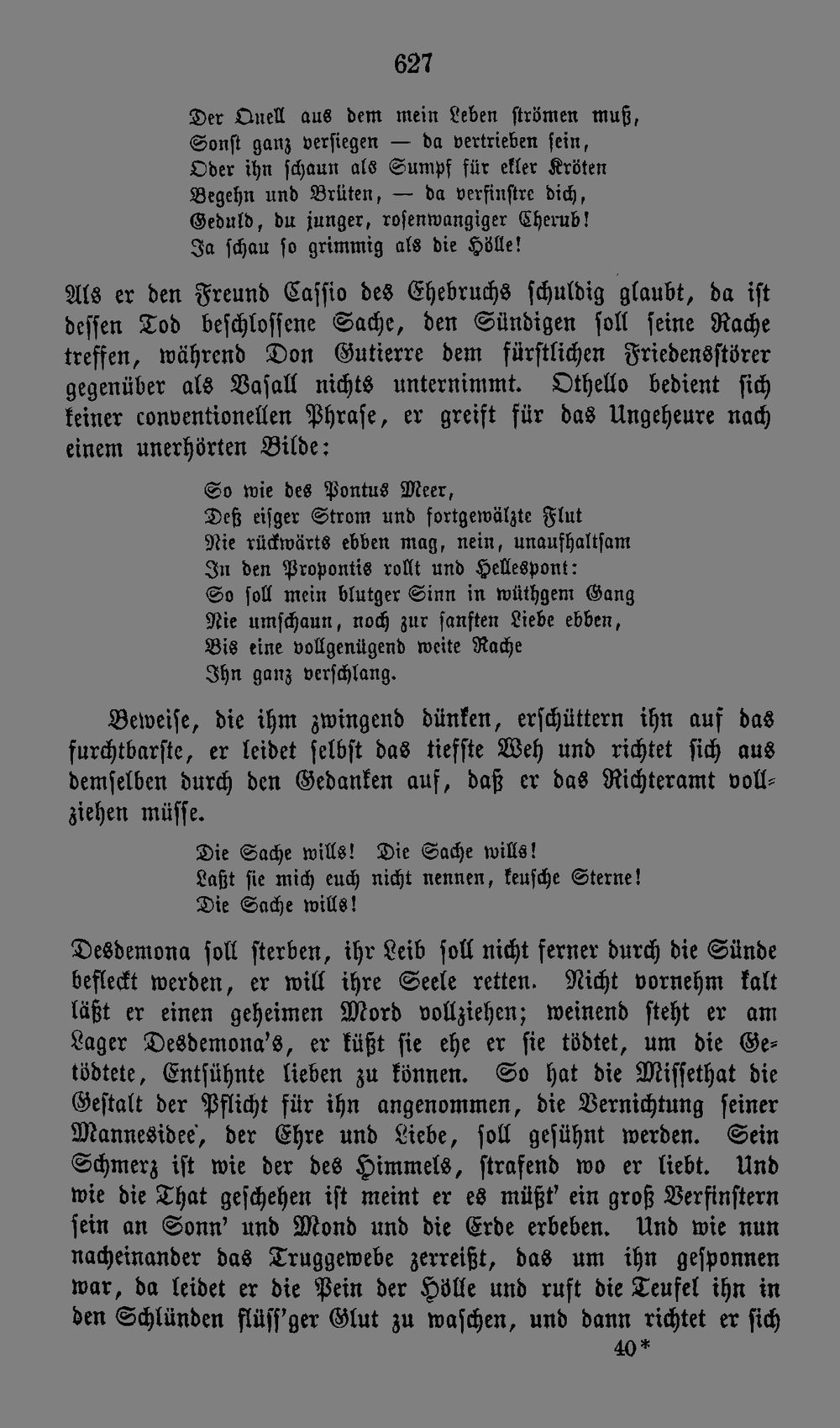 627

Der Quell aus dem mein Leben strömen muß,
Sonst ganz versiegen — da vertrieben sein,
Oder ihn schaun als Sumpf für ekler Kröten
Begehn und Brüten, — da verfinstre dich,
Geduld, du junger, rosenwangiger Cherub!
Ja schau so grimmig als die Hölle!

Als er den Freund Cassio des Ehebruchs schuldig glaubt, da ist dessen Tod beschlossene Sache, den Sündigen soll seine Rache treffen, während Don Gutierre dem fürstlichen Friedensstörer gegenüber als Vasall nichts unternimmt. Othello bedient sich keiner conventionellen Phrase, er greift für das Ungeheure nach einem unerhörten Bilde:

So wie des Pontus Meer,
Deß eisger Strom und fortgewälzte Flut
Nie rückwärts ebben mag, nein, unaufhaltsam
In den Propontis rollt und Hellespont:
So soll mein blutger Sinn in wüthgem Gang
Nie umschaun, noch zur sanften Liebe ebben,
Bis eine vollgenügend weite Rache
Ihn ganz verschlang.

Beweise, die ihm zwingend dünken, erschüttern ihn auf das furchtbarste, er leidet selbst das tiefste Weh und richtet sich aus demselben durch den Gedanken auf, daß er das Richteramt vollziehen müsse.

Die Sache wills! Die Sache wills!
Laßt sie mich euch nicht nennen, keusche Sterne!
Die Sache wills!

Desdemona soll sterben, ihr Leib soll nicht ferner durch die Sünde befleckt werden, er will ihre Seele retten. Nicht vornehm kalt läßt er einen geheimen Mord vollziehen; weinend steht er am Lager Desdemona's, er küßt sie ehe er sie tödtet, um die Getödtete, Entsühnte lieben zu können. So hat die Missethat die Gestalt der Pflicht für ihn angenommen, die Vernichtung seiner Mannesidee, der Ehre und Liebe, soll gesühnt werden. Sein Schmerz ist wie der des Himmels, strafend wo er liebt. Und wie die That geschehen ist meint er es müßt' ein groß Verfinstern sein an Sonn' und Mond und die Erde erbeben. Und wie nun nacheinander das Truggewebe zerreißt, das um ihn gesponnen war, da leidet er die Pein der Hölle und ruft die Teufel ihn in den Schlünden flüss'ger Glut zu waschen, und dann richtet er sich

40*